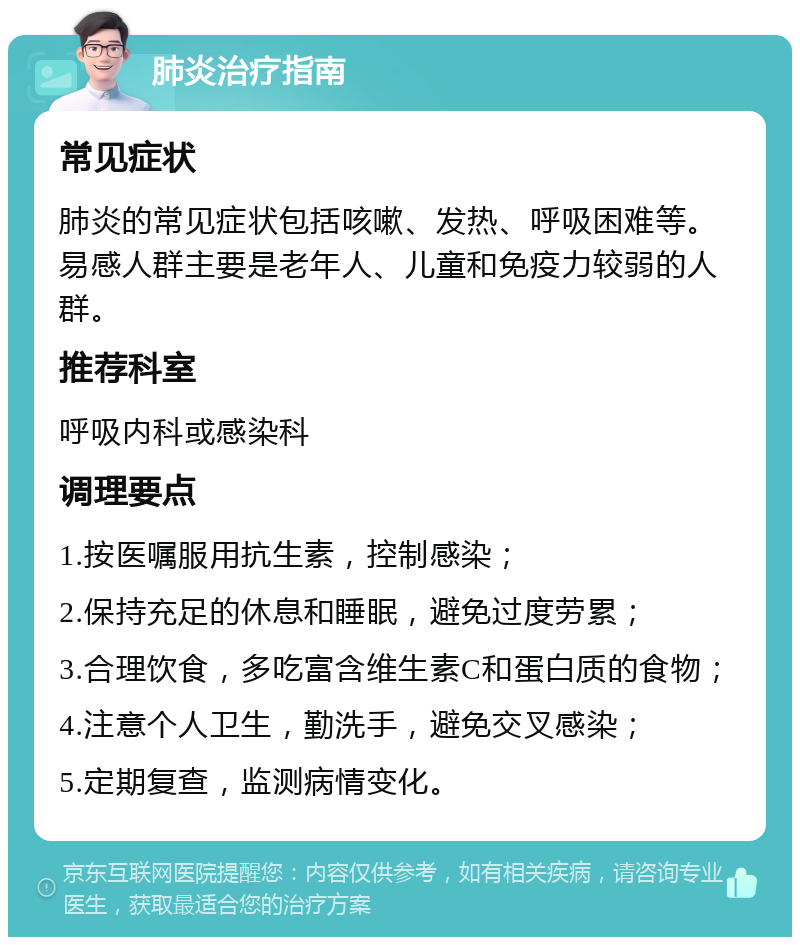 肺炎治疗指南

常见症状

肺炎的常见症状包括咳嗽、发热、呼吸困难等。易感人群主要是老年人、儿童和免疫力较弱的人群。

推荐科室

呼吸内科或感染科

调理要点

1.按医嘱服用抗生素，控制感染；

2.保持充足的休息和睡眠，避免过度劳累；

3.合理饮食，多吃富含维生素C和蛋白质的食物；

4.注意个人卫生，勤洗手，避免交叉感染；

5.定期复查，监测病情变化。

京东互联网医院提醒您：内容仅供参考，如有相关疾病，请咨询专业医生，获取最适合您的治疗方案